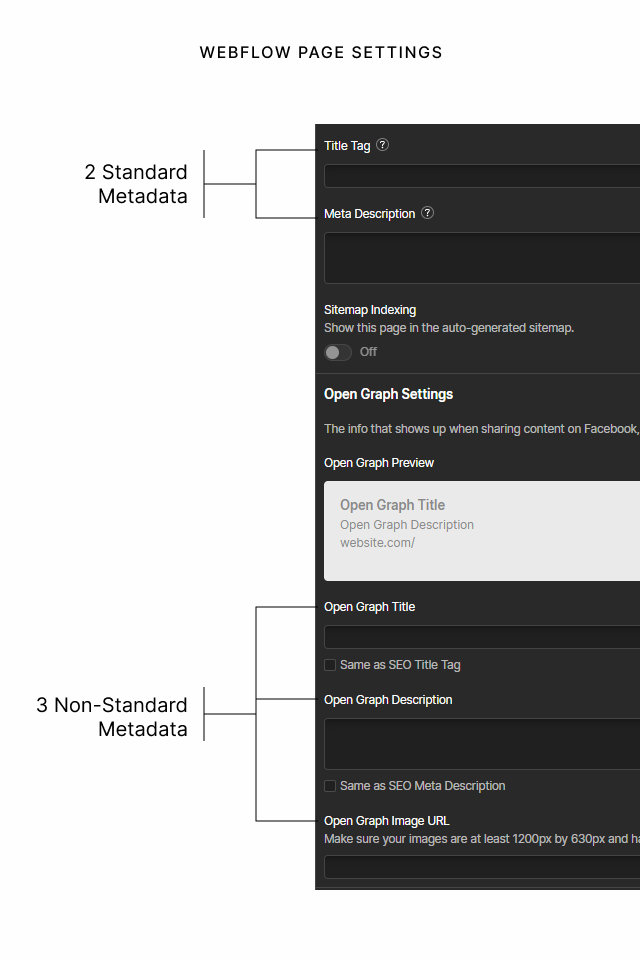 WEBFLOW PAGE SETTINGS

2 Standard Metadata

Title Tag ?

Meta Description ?

Sitemap Indexing
Show this page in the auto-generated sitemap.
Off

Open Graph Settings

The info that shows up when sharing content on Facebook,

Open Graph Preview

Open Graph Title
Open Graph Description
website.com/

3 Non-Standard Metadata

Open Graph Title

Same as SEO Title Tag

Open Graph Description

Same as SEO Meta Description

Open Graph Image URL
Make sure your images are at least 1200px by 630px and ha